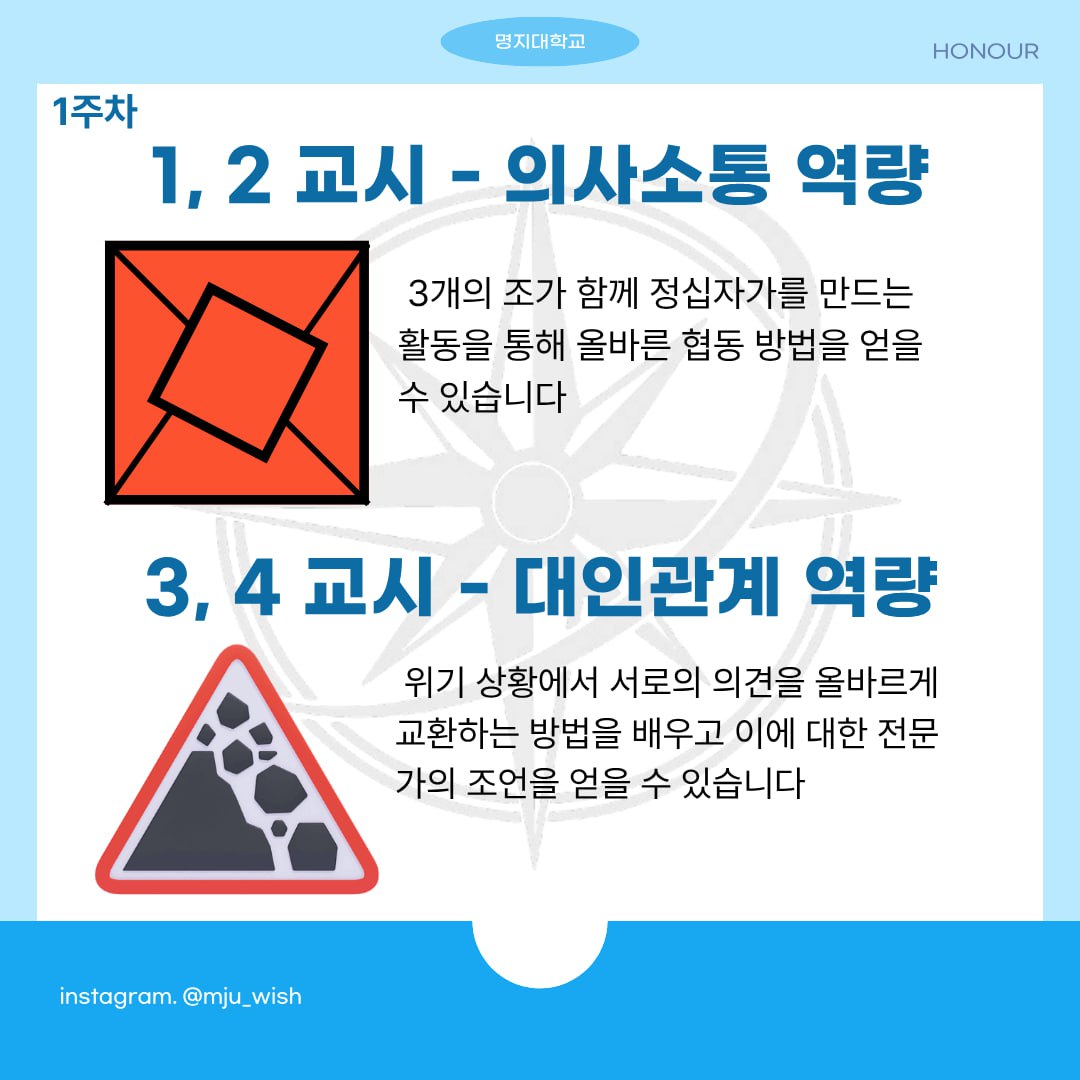 명지대학교

HONOUR

1주차

1, 2 교시 - 의사소통 역량

3개의 조가 함께 정십자가를 만드는 활동을 통해 올바른 협동 방법을 얻을 수 있습니다

3, 4 교시 - 대인관계 역량

위기 상황에서 서로의 의견을 올바르게 교환하는 방법을 배우고 이에 대한 전문가의 조언을 얻을 수 있습니다

instagram. @mju_wish